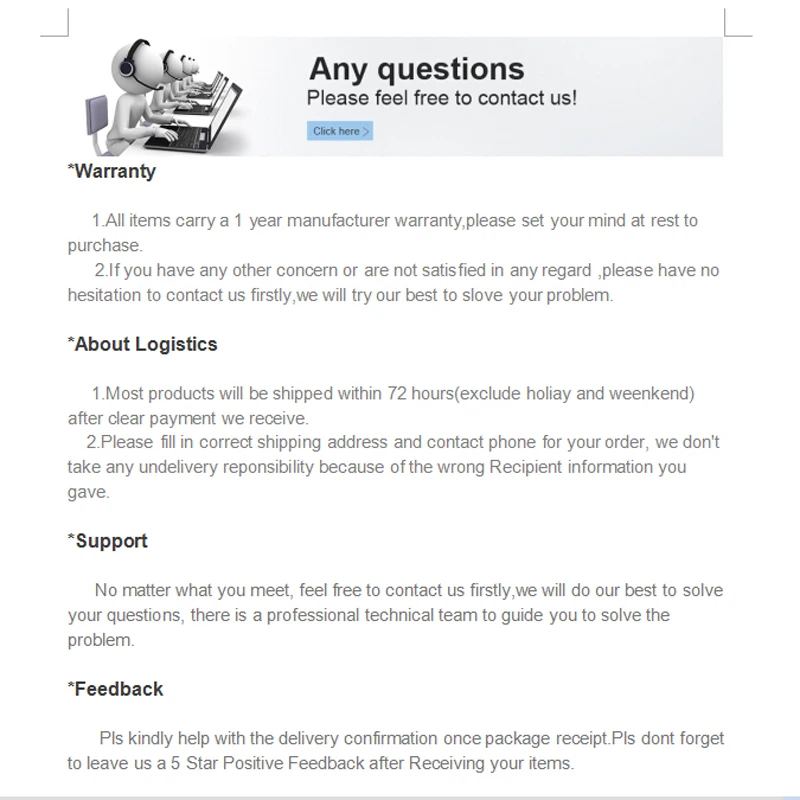 Any questions
Please feel free to contact us!
Click here >

*Warranty

1.All items carry a 1 year manufacturer warranty,please set your mind at rest to purchase.
2.If you have any other concern or are not satisfied in any regard ,please have no hesitation to contact us firstly,we will try our best to slove your problem.

*About Logistics

1.Most products will be shipped within 72 hours(exclude holiay and weenkend) after clear payment we receive.
2.Please fill in correct shipping address and contact phone for your order, we don't take any undelivery reponsibility because of the wrong Recipient information you gave.

*Support

No matter what you meet, feel free to contact us firstly,we will do our best to solve your questions, there is a professional technical team to guide you to solve the problem.

*Feedback

Pls kindly help with the delivery confirmation once package receipt.Pls dont forget to leave us a 5 Star Positive Feedback after Receiving your items.